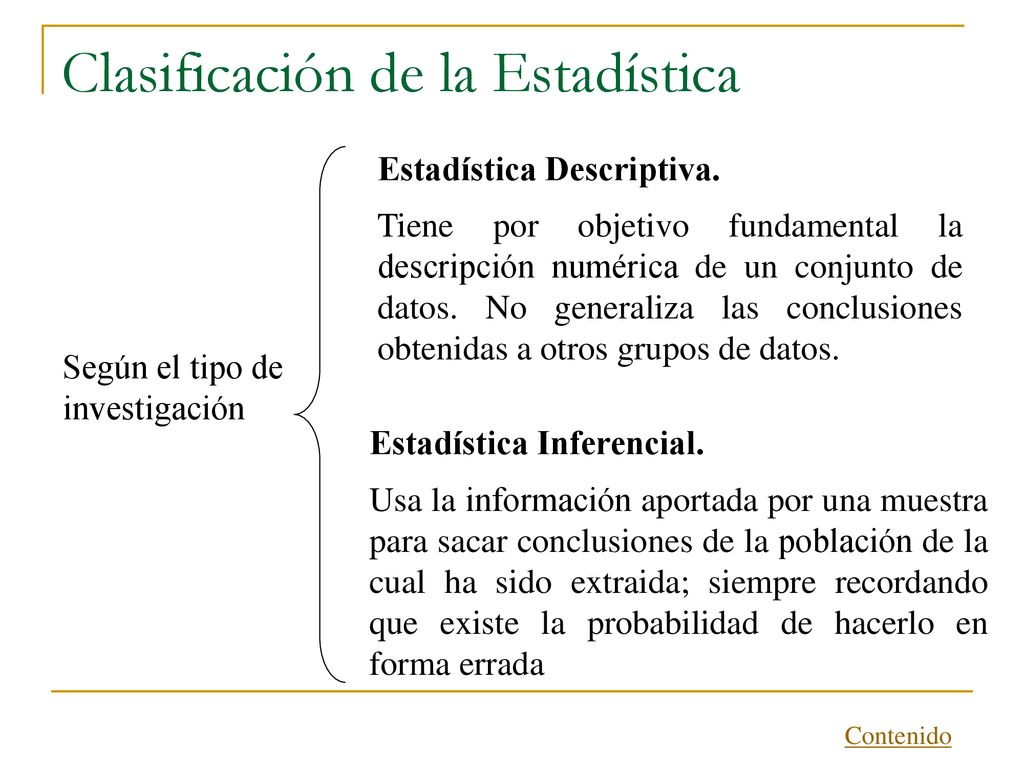 Clasificación de la Estadística

Según el tipo de investigación

Estadística Descriptiva.

Tiene por objetivo fundamental la descripción numérica de un conjunto de datos. No generaliza las conclusiones obtenidas a otros grupos de datos.

Estadística Inferencial.

Usa la información aportada por una muestra para sacar conclusiones de la población de la cual ha sido extraida; siempre recordando que existe la probabilidad de hacerlo en forma errada

Contenido